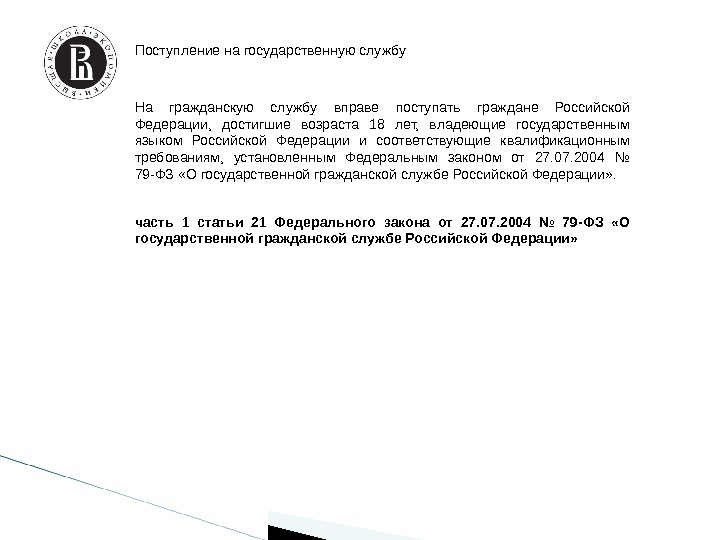 Поступление на государственную службу

На гражданскую службу вправе поступать граждане Российской Федерации, достигшие возраста 18 лет, владеющие государственным языком Российской Федерации и соответствующие квалификационным требованиям, установленным Федеральным законом от 27.07.2004 № 79-ФЗ «О государственной гражданской службе Российской Федерации».

часть 1 статьи 21 Федерального закона от 27.07.2004 № 79-ФЗ «О государственной гражданской службе Российской Федерации»